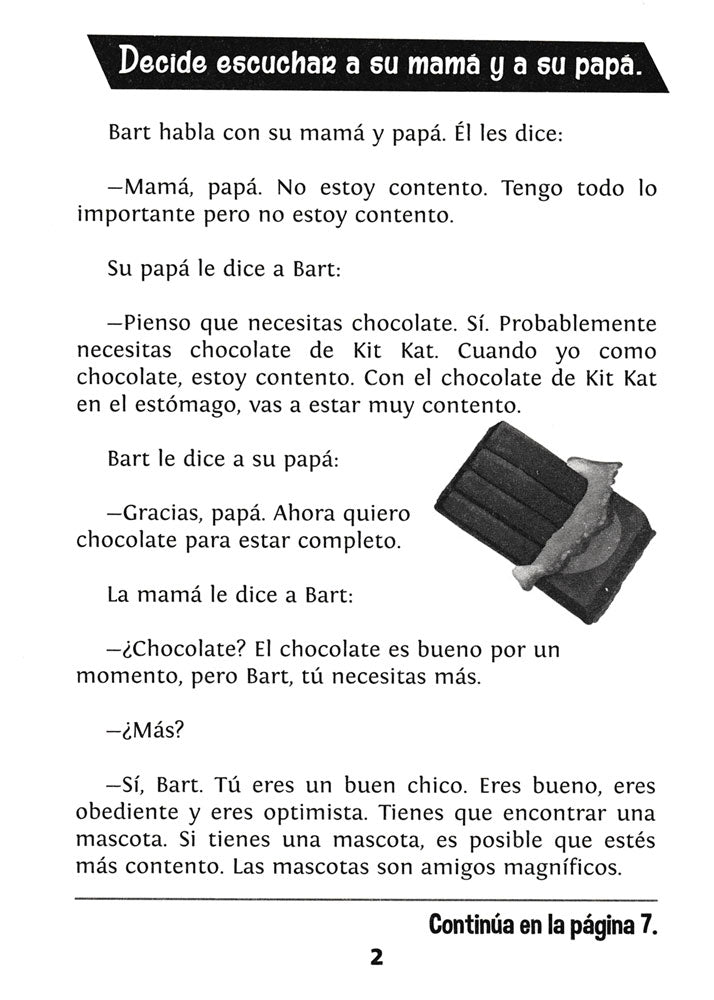 Decide escuchar a su mamá y a su papá.

Bart habla con su mamá y papá. Él les dice:

—Mamá, papá. No estoy contento. Tengo todo lo importante pero no estoy contento.

Su papá le dice a Bart:

—Pienso que necesitas chocolate. Sí. Probablemente necesitas chocolate de Kit Kat. Cuando yo como chocolate, estoy contento. Con el chocolate de Kit Kat en el estómago, vas a estar muy contento.

Bart le dice a su papá:

—Gracias, papá. Ahora quiero chocolate para estar completo.

La mamá le dice a Bart:

—¿Chocolate? El chocolate es bueno por un momento, pero Bart, tú necesitas más.

—¿Más?

—Sí, Bart. Tú eres un buen chico. Eres bueno, eres obediente y eres optimista. Tienes que encontrar una mascota. Si tienes una mascota, es posible que estés más contento. Las mascotas son amigos magníficos.

Continúa en la página 7.

2